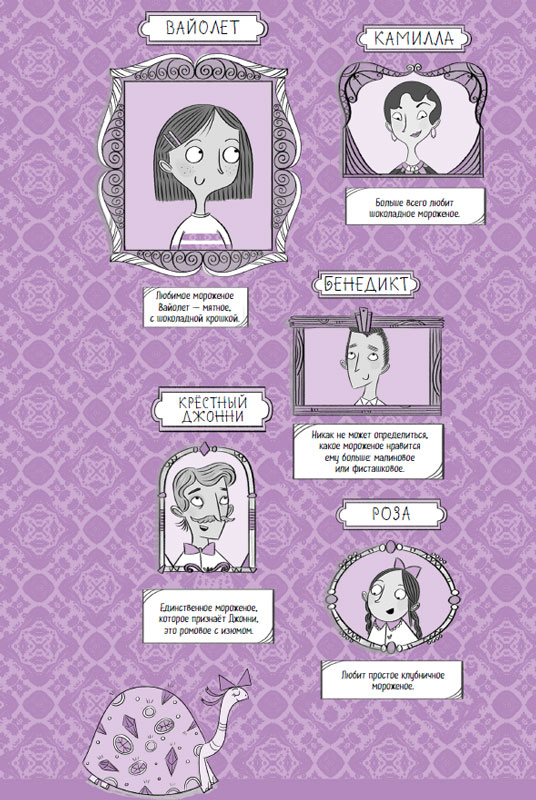 ВАЙОЛЕТ

Любимое мороженое Вайолет — мятное, с шоколадной крошкой.

КАМИЛЛА

Больше всего любит шоколадное мороженое.

БЕНЕДИКТ

Никак не может определиться, какое мороженое нравится ему больше: малиновое или фисташковое.

КРЁСТНЫЙ ДЖОННИ

Единственное мороженое, которое признаёт Джонни, это ромовое с изюмом.

РОЗА

Любит простое клубничное мороженое.